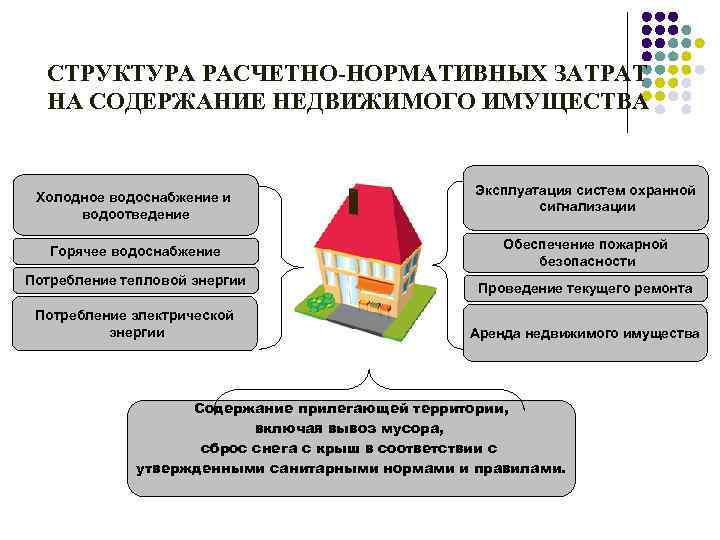 СТРУКТУРА РАСЧЕТНО-НОРМАТИВНЫХ ЗАТРАТ НА СОДЕРЖАНИЕ НЕДВИЖИМОГО ИМУЩЕСТВА

Холодное водоснабжение и водоотведение

Горячее водоснабжение

Потребление тепловой энергии

Потребление электрической энергии

Эксплуатация систем охранной сигнализации

Обеспечение пожарной безопасности

Проведение текущего ремонта

Аренда недвижимого имущества

Содержание прилегающей территории, включая вывоз мусора, сброс снега с крыш в соответствии с утвержденными санитарными нормами и правилами.